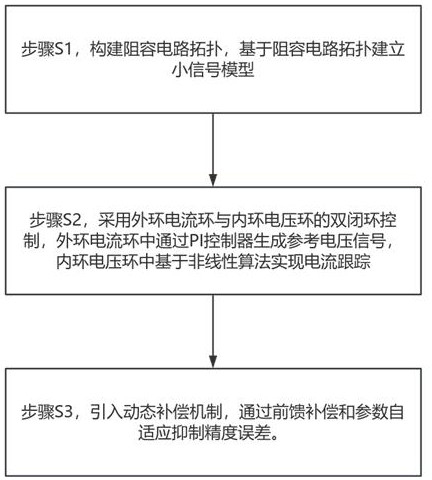 步骤S1，构建阻容电路拓扑，基于阻容电路拓扑建立小信号模型

步骤S2，采用外环电流环与内环电压环的双闭环控制，外环电流环中通过PI控制器生成参考电压信号，内环电压环中基于非线性算法实现电流跟踪

步骤S3，引入动态补偿机制，通过前馈补偿和参数自适应抑制精度误差。